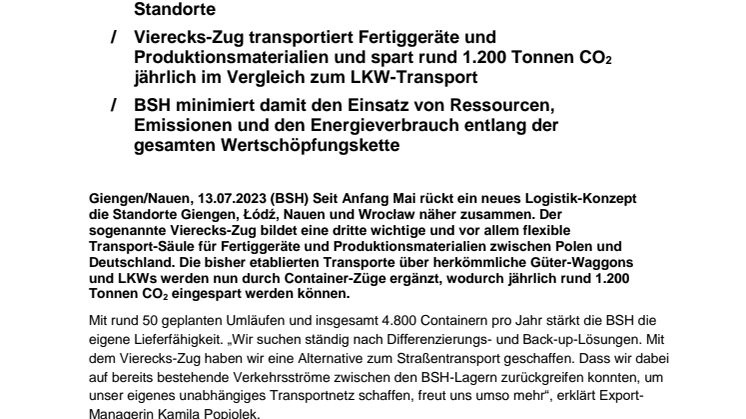 Standorte

/ Vierecks-Zug transportiert Fertiggeräte und Produktionsmaterialien und spart rund 1.200 Tonnen $CO_2$ jährlich im Vergleich zum LKW-Transport

/ BSH minimiert damit den Einsatz von Ressourcen, Emissionen und den Energieverbrauch entlang der gesamten Wertschöpfungskette

Giengen/Nauen, 13.07.2023 (BSH) Seit Anfang Mai rückt ein neues Logistik-Konzept die Standorte Giengen, Łódź, Nauen und Wrocław näher zusammen. Der sogenannte Vierecks-Zug bildet eine dritte wichtige und vor allem flexible Transport-Säule für Fertiggeräte und Produktionsmaterialien zwischen Polen und Deutschland. Die bisher etablierten Transporte über herkömmliche Güter-Waggons und LKWs werden nun durch Container-Züge ergänzt, wodurch jährlich rund 1.200 Tonnen $CO_2$ eingespart werden können.

Mit rund 50 geplanten Umläufen und insgesamt 4.800 Containern pro Jahr stärkt die BSH die eigene Lieferfähigkeit. „Wir suchen ständig nach Differenzierungs- und Back-up-Lösungen. Mit dem Vierecks-Zug haben wir eine Alternative zum Straßentransport geschaffen. Dass wir dabei auf bereits bestehende Verkehrsströme zwischen den BSH-Lagern zurückgreifen konnten, um unser eigenes unabhängiges Transportnetz schaffen, freut uns umso mehr“, erklärt Export-Managerin Kamila Popiolek.